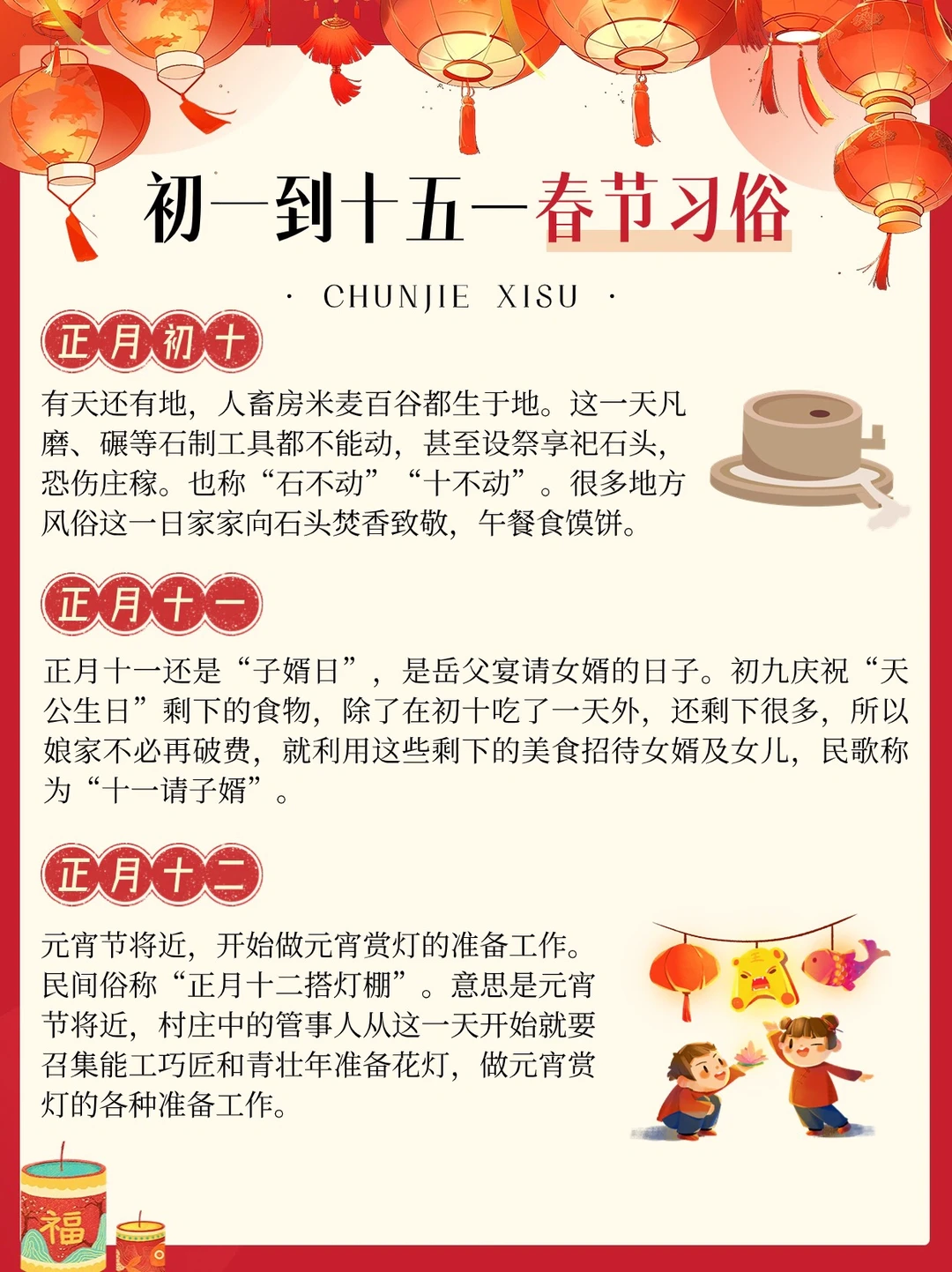 初一到十五—春节习俗

· CHUNJIE XISU ·

正月初十

有天还有地，人畜房米麦百谷都生于地。这一天凡磨、碾等石制工具都不能动，甚至设祭享祀石头，恐伤庄稼。也称“石不动”“十不动”。很多地方风俗这一日家家向石头焚香致敬，午餐食馍饼。

正月十一

正月十一还是“子婿日”，是岳父宴请女婿的日子。初九庆祝“天公生日”剩下的食物，除了在初十吃了一天外，还剩下很多，所以娘家不必再破费，就利用这些剩下的美食招待女婿及女儿，民歌称为“十一请子婿”。

正月十二

元宵节将近，开始做元宵赏灯的准备工作。民间俗称“正月十二搭灯棚”。意思是元宵节将近，村庄中的管事人从这一天开始就要召集能工巧匠和青壮年准备花灯，做元宵赏灯的各种准备工作。

福